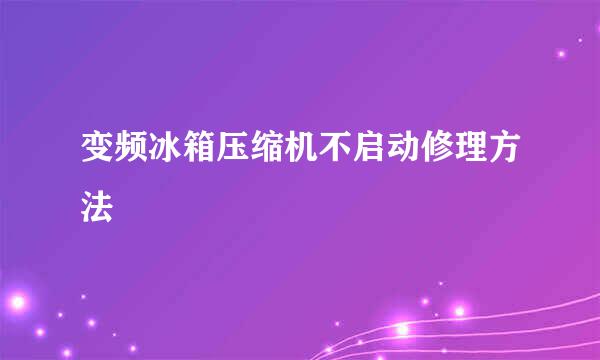 变频冰箱压缩机不启动修理方法